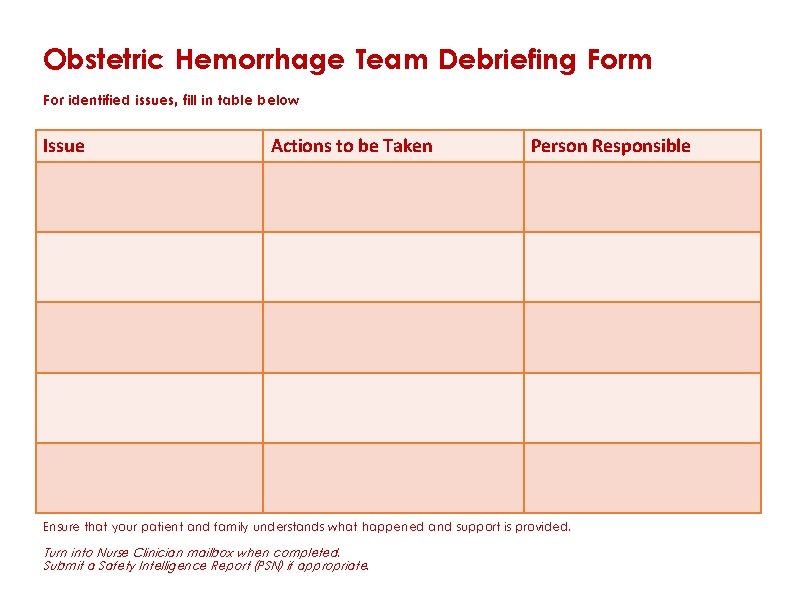 Obstetric Hemorrhage Team Debriefing Form

For identified issues, fill in table below

| Issue | Actions to be Taken | Person Responsible |
|---|---|---|
| | | |
| | | |
| | | |
| | | |
| | | |

Ensure that your patient and family understands what happened and support is provided.

Turn into Nurse Clinician mailbox when completed.
Submit a Safety Intelligence Report (PSN) if appropriate.